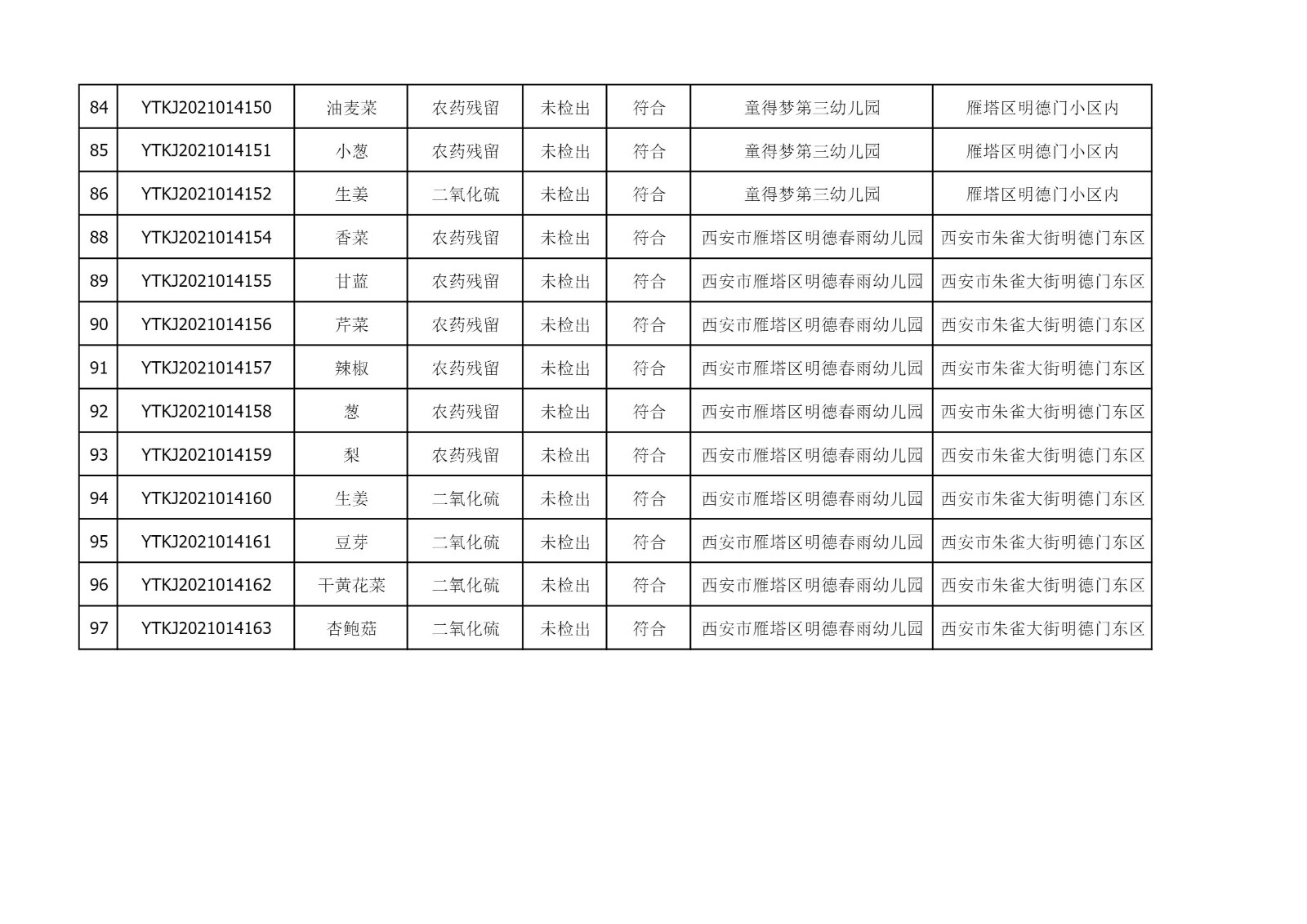 | 84 | YTKJ2021014150 | 油麦菜 | 农药残留 | 未检出 | 符合 | 童得梦第三幼儿园 | 雁塔区明德门小区内 |
|---|---|---|---|---|---|---|---|
| 85 | YTKJ2021014151 | 小葱 | 农药残留 | 未检出 | 符合 | 童得梦第三幼儿园 | 雁塔区明德门小区内 |
| 86 | YTKJ2021014152 | 生姜 | 二氧化硫 | 未检出 | 符合 | 童得梦第三幼儿园 | 雁塔区明德门小区内 |
| 88 | YTKJ2021014154 | 香菜 | 农药残留 | 未检出 | 符合 | 西安市雁塔区明德春雨幼儿园 | 西安市朱雀大街明德门东区 |
| 89 | YTKJ2021014155 | 甘蓝 | 农药残留 | 未检出 | 符合 | 西安市雁塔区明德春雨幼儿园 | 西安市朱雀大街明德门东区 |
| 90 | YTKJ2021014156 | 芹菜 | 农药残留 | 未检出 | 符合 | 西安市雁塔区明德春雨幼儿园 | 西安市朱雀大街明德门东区 |
| 91 | YTKJ2021014157 | 辣椒 | 农药残留 | 未检出 | 符合 | 西安市雁塔区明德春雨幼儿园 | 西安市朱雀大街明德门东区 |
| 92 | YTKJ2021014158 | 葱 | 农药残留 | 未检出 | 符合 | 西安市雁塔区明德春雨幼儿园 | 西安市朱雀大街明德门东区 |
| 93 | YTKJ2021014159 | 梨 | 农药残留 | 未检出 | 符合 | 西安市雁塔区明德春雨幼儿园 | 西安市朱雀大街明德门东区 |
| 94 | YTKJ2021014160 | 生姜 | 二氧化硫 | 未检出 | 符合 | 西安市雁塔区明德春雨幼儿园 | 西安市朱雀大街明德门东区 |
| 95 | YTKJ2021014161 | 豆芽 | 二氧化硫 | 未检出 | 符合 | 西安市雁塔区明德春雨幼儿园 | 西安市朱雀大街明德门东区 |
| 96 | YTKJ2021014162 | 干黄花菜 | 二氧化硫 | 未检出 | 符合 | 西安市雁塔区明德春雨幼儿园 | 西安市朱雀大街明德门东区 |
| 97 | YTKJ2021014163 | 杏鲍菇 | 二氧化硫 | 未检出 | 符合 | 西安市雁塔区明德春雨幼儿园 | 西安市朱雀大街明德门东区 |